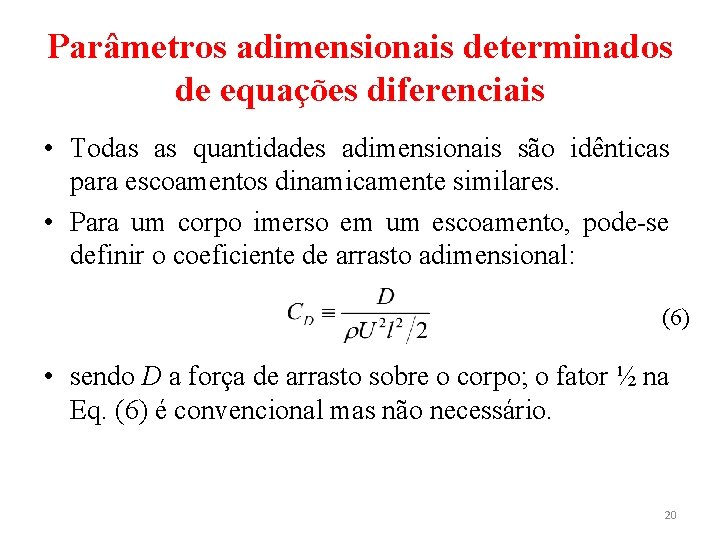 Parâmetros adimensionais determinados de equações diferenciais

• Todas as quantidades adimensionais são idênticas para escoamentos dinamicamente similares.

• Para um corpo imerso em um escoamento, pode-se definir o coeficiente de arrasto adimensional:

$C_D \equiv \frac{D}{\rho U^2 l^2 / 2}$ (6)

• sendo $D$ a força de arrasto sobre o corpo; o fator ½ na Eq. (6) é convencional mas não necessário.

20